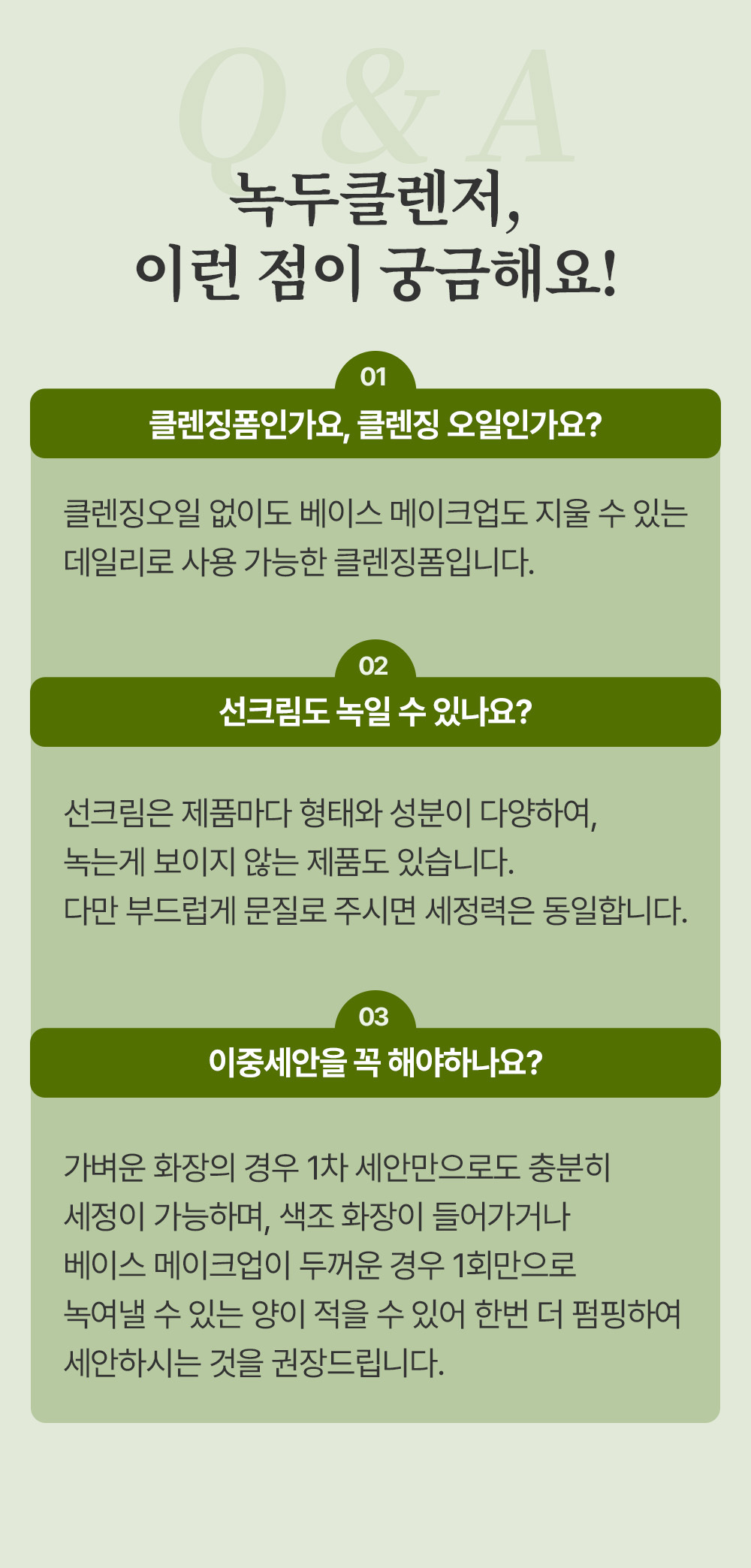 Q & A

녹두클렌저,
이런 점이 궁금해요!

01

클렌징폼인가요, 클렌징 오일인가요?

클렌징오일 없이도 베이스 메이크업도 지울 수 있는 데일리로 사용 가능한 클렌징폼입니다.

02

선크림도 녹일 수 있나요?

선크림은 제품마다 형태와 성분이 다양하여,
녹는게 보이지 않는 제품도 있습니다.
다만 부드럽게 문질로 주시면 세정력은 동일합니다.

03

이중세안을 꼭 해야하나요?

가벼운 화장의 경우 1차 세안만으로도 충분히 세정이 가능하며, 색조 화장이 들어가거나 베이스 메이크업이 두꺼운 경우 1회만으로 녹여낼 수 있는 양이 적을 수 있어 한번 더 펌핑하여 세안하시는 것을 권장드립니다.